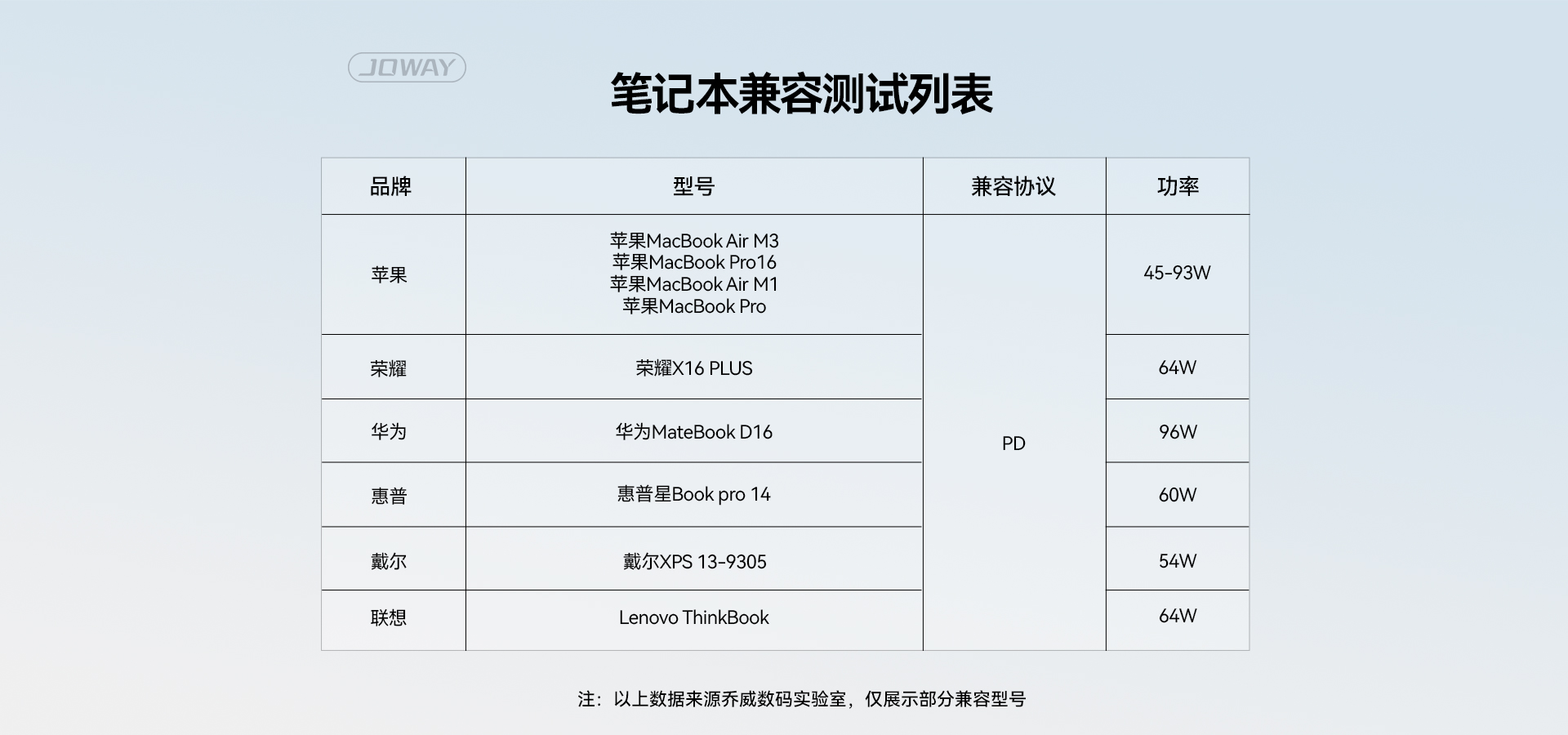 JOWAY

笔记本兼容测试列表

| 品牌 | 型号 | 兼容协议 | 功率 |
|---|---|---|---|
| 苹果 | 苹果MacBook Air M3 苹果MacBook Pro16 苹果MacBook Air M1 苹果MacBook Pro | PD | 45-93W |
| 荣耀 | 荣耀X16 PLUS | | 64W |
| 华为 | 华为MateBook D16 | | 96W |
| 惠普 | 惠普星Book pro 14 | | 60W |
| 戴尔 | 戴尔XPS 13-9305 | | 54W |
| 联想 | Lenovo ThinkBook | | 64W |

注：以上数据来源乔威数码实验室，仅展示部分兼容型号